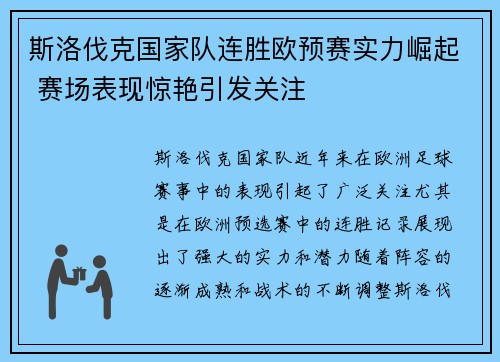 斯洛伐克国家队连胜欧预赛实力崛起 赛场表现惊艳引发关注

斯洛伐克国家队近年来在欧洲足球赛事中的表现引起了广泛关注尤其是在欧洲预选赛中的连胜记录展现出了强大的实力和潜力随着阵容的逐渐成熟和战术的不断调整斯洛伐